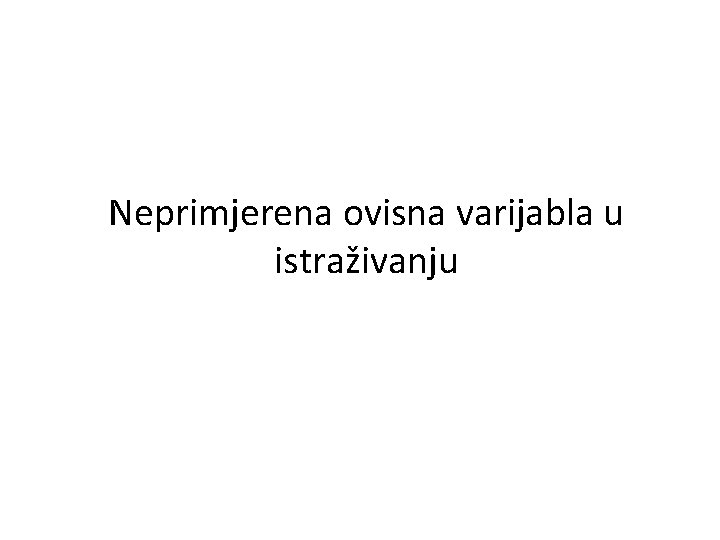 Neprimjerena ovisna varijabla u istraživanju